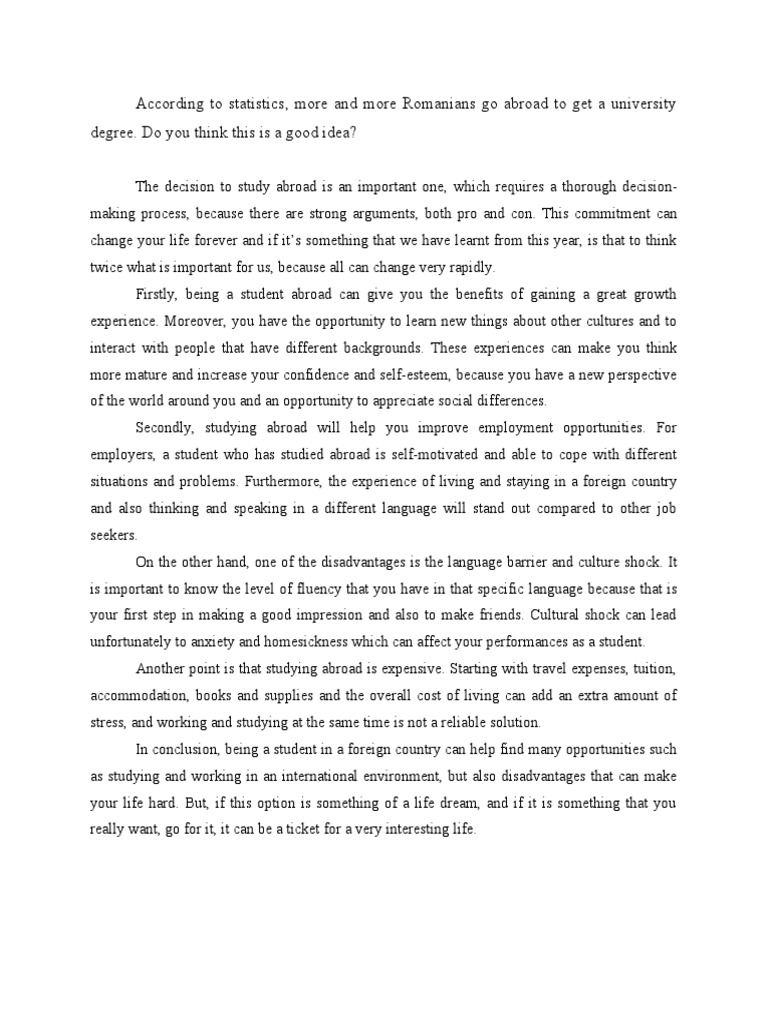 According to statistics, more and more Romanians go abroad to get a university degree. Do you think this is a good idea?

The decision to study abroad is an important one, which requires a thorough decision-making process, because there are strong arguments, both pro and con. This commitment can change your life forever and if it's something that we have learnt from this year, is that to think twice what is important for us, because all can change very rapidly.

Firstly, being a student abroad can give you the benefits of gaining a great growth experience. Moreover, you have the opportunity to learn new things about other cultures and to interact with people that have different backgrounds. These experiences can make you think more mature and increase your confidence and self-esteem, because you have a new perspective of the world around you and an opportunity to appreciate social differences.

Secondly, studying abroad will help you improve employment opportunities. For employers, a student who has studied abroad is self-motivated and able to cope with different situations and problems. Furthermore, the experience of living and staying in a foreign country and also thinking and speaking in a different language will stand out compared to other job seekers.

On the other hand, one of the disadvantages is the language barrier and culture shock. It is important to know the level of fluency that you have in that specific language because that is your first step in making a good impression and also to make friends. Cultural shock can lead unfortunately to anxiety and homesickness which can affect your performances as a student.

Another point is that studying abroad is expensive. Starting with travel expenses, tuition, accommodation, books and supplies and the overall cost of living can add an extra amount of stress, and working and studying at the same time is not a reliable solution.

In conclusion, being a student in a foreign country can help find many opportunities such as studying and working in an international environment, but also disadvantages that can make your life hard. But, if this option is something of a life dream, and if it is something that you really want, go for it, it can be a ticket for a very interesting life.